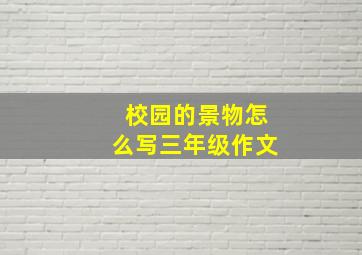 校园的景物怎么写三年级作文